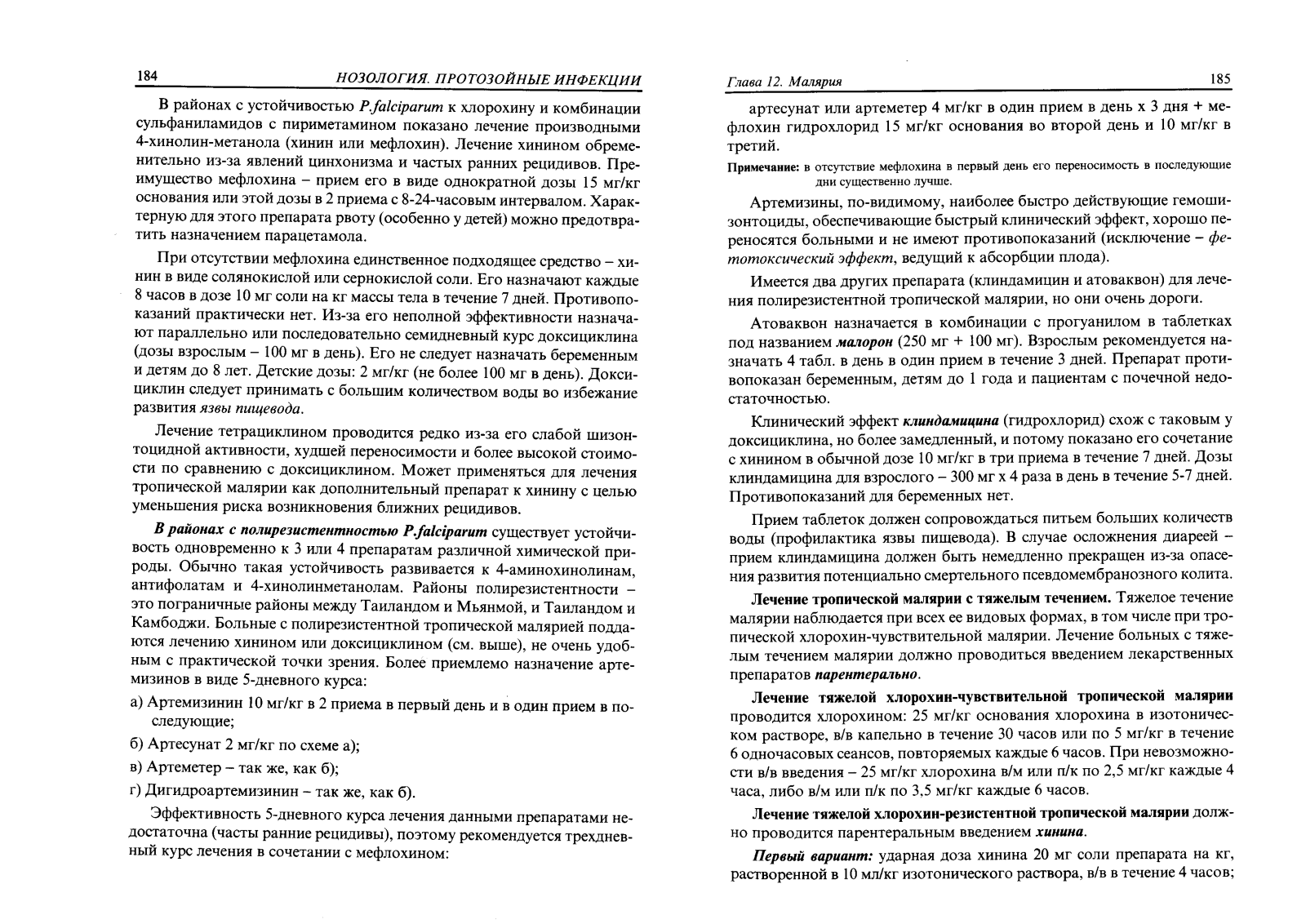 184 НОЗОЛОГИЯ. ПРОТОЗОЙНЫЕ ИНФЕКЦИИ

В районах с устойчивостью P.falciparum к хлорохину и комбинации сульфаниламидов с пириметамином показано лечение производными 4-хинолин-метанола (хинин или мефлохин). Лечение хинином обременительно из-за явлений цинхонизма и частых ранних рецидивов. Преимущество мефлохина – прием его в виде однократной дозы 15 мг/кг основания или этой дозы в 2 приема с 8-24-часовым интервалом. Характерную для этого препарата рвоту (особенно у детей) можно предотвратить назначением парацетамола.

При отсутствии мефлохина единственное подходящее средство – хинин в виде солянокислой или сернокислой соли. Его назначают каждые 8 часов в дозе 10 мг соли на кг массы тела в течение 7 дней. Противопоказаний практически нет. Из-за его неполной эффективности назначают параллельно или последовательно семидневный курс доксициклина (дозы взрослым – 100 мг в день). Его не следует назначать беременным и детям до 8 лет. Детские дозы: 2 мг/кг (не более 100 мг в день). Доксициклин следует принимать с большим количеством воды во избежание развития язвы пищевода.

Лечение тетрациклином проводится редко из-за его слабой шизонтоцидной активности, худшей переносимости и более высокой стоимости по сравнению с доксициклином. Может применяться для лечения тропической малярии как дополнительный препарат к хинину с целью уменьшения риска возникновения ближних рецидивов.

В районах с полирезистентностью P.falciparum существует устойчивость одновременно к 3 или 4 препаратам различной химической природы. Обычно такая устойчивость развивается к 4-аминохинолинам, антифолатам и 4-хинолинметанолам. Районы полирезистентности – это пограничные районы между Таиландом и Мьянмой, и Таиландом и Камбоджи. Больные с полирезистентной тропической малярией поддаются лечению хинином или доксициклином (см. выше), не очень удобным с практической точки зрения. Более приемлемо назначение артемизинов в виде 5-дневного курса:

а) Артемизинин 10 мг/кг в 2 приема в первый день и в один прием в последующие;

б) Артесунат 2 мг/кг по схеме а);

в) Артеметер – так же, как б);

г) Дигидроартемизинин – так же, как б).

Эффективность 5-дневного курса лечения данными препаратами недостаточна (часты ранние рецидивы), поэтому рекомендуется трехдневный курс лечения в сочетании с мефлохином:

Глава 12. Малярия 185

артесунат или артеметер 4 мг/кг в один прием в день х 3 дня + мефлохин гидрохлорид 15 мг/кг основания во второй день и 10 мг/кг в третий.

Примечание: в отсутствие мефлохина в первый день его переносимость в последующие дни существенно лучше.

Артемизины, по-видимому, наиболее быстро действующие гемошизонтоциды, обеспечивающие быстрый клинический эффект, хорошо переносятся больными и не имеют противопоказаний (исключение – фетотоксический эффект, ведущий к абсорбции плода).

Имеется два других препарата (клиндамицин и атоваквон) для лечения полирезистентной тропической малярии, но они очень дороги.

Атоваквон назначается в комбинации с прогуанилом в таблетках под названием малорон (250 мг + 100 мг). Взрослым рекомендуется назначать 4 табл. в день в один прием в течение 3 дней. Препарат противопоказан беременным, детям до 1 года и пациентам с почечной недостаточностью.

Клинический эффект клиндамицина (гидрохлорид) схож с таковым у доксициклина, но более замедленный, и потому показано его сочетание с хинином в обычной дозе 10 мг/кг в три приема в течение 7 дней. Дозы клиндамицина для взрослого – 300 мг х 4 раза в день в течение 5-7 дней. Противопоказаний для беременных нет.

Прием таблеток должен сопровождаться питьем больших количеств воды (профилактика язвы пищевода). В случае осложнения диареей – прием клиндамицина должен быть немедленно прекращен из-за опасения развития потенциально смертельного псевдомембранозного колита.

Лечение тропической малярии с тяжелым течением. Тяжелое течение малярии наблюдается при всех ее видовых формах, в том числе при тропической хлорохин-чувствительной малярии. Лечение больных с тяжелым течением малярии должно проводиться введением лекарственных препаратов парентерально.

Лечение тяжелой хлорохин-чувствительной тропической малярии проводится хлорохином: 25 мг/кг основания хлорохина в изотоническом растворе, в/в капельно в течение 30 часов или по 5 мг/кг в течение 6 одночасовых сеансов, повторяемых каждые 6 часов. При невозможности в/в введения – 25 мг/кг хлорохина в/м или п/к по 2,5 мг/кг каждые 4 часа, либо в/м или п/к по 3,5 мг/кг каждые 6 часов.

Лечение тяжелой хлорохин-резистентной тропической малярии должно проводится парентеральным введением хинина.

Первый вариант: ударная доза хинина 20 мг соли препарата на кг, растворенной в 10 мл/кг изотонического раствора, в/в в течение 4 часов;